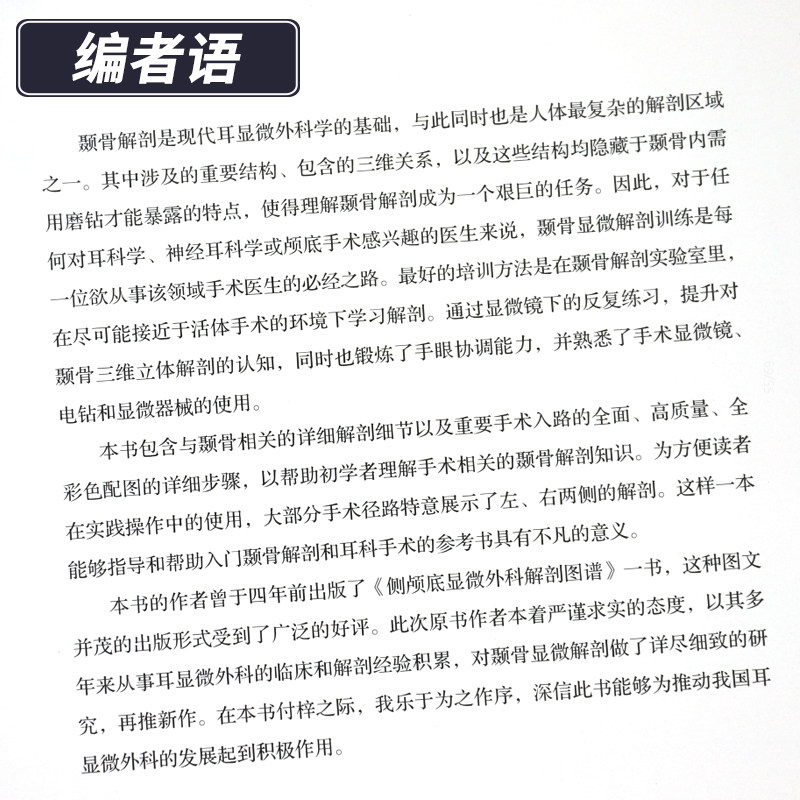 编者语

颞骨解剖是现代耳显微外科学的基础，与此同时也是人体最复杂的解剖区域之一。其中涉及的重要结构、包含的三维关系，以及这些结构均隐藏于颞骨内需用磨钻才能暴露的特点，使得理解颞骨解剖成为一个艰巨的任务。因此，对于任何对耳科学、神经耳科学或颅底手术感兴趣的医生来说，颞骨显微解剖训练是每一位欲从事该领域手术医生的必经之路。最好的培训方法是在颞骨解剖实验室里，在尽可能接近于活体手术的环境下学习解剖。通过显微镜下的反复练习，提升对颞骨三维立体解剖的认知，同时也锻炼了手眼协调能力，并熟悉了手术显微镜、电钻和显微器械的使用。

本书包含与颞骨相关的详细解剖细节以及重要手术入路的全面、高质量、全彩色配图的详细步骤，以帮助初学者理解手术相关的颞骨解剖知识。为方便读者在实践操作中的使用，大部分手术径路特意展示了左、右两侧的解剖。这样一本能够指导和帮助入门颞骨解剖和耳科手术的参考书具有不凡的意义。

本书的作者曾于四年前出版了《侧颅底显微外科解剖图谱》一书，这种图文并茂的出版形式受到了广泛的好评。此次原书作者本着严谨求实的态度，以其多年来从事耳显微外科的临床和解剖经验积累，对颞骨显微解剖做了详尽细致的研究，再推新作。在本书付梓之际，我乐于为之作序，深信此书能够为推动我国耳显微外科的发展起到积极作用。